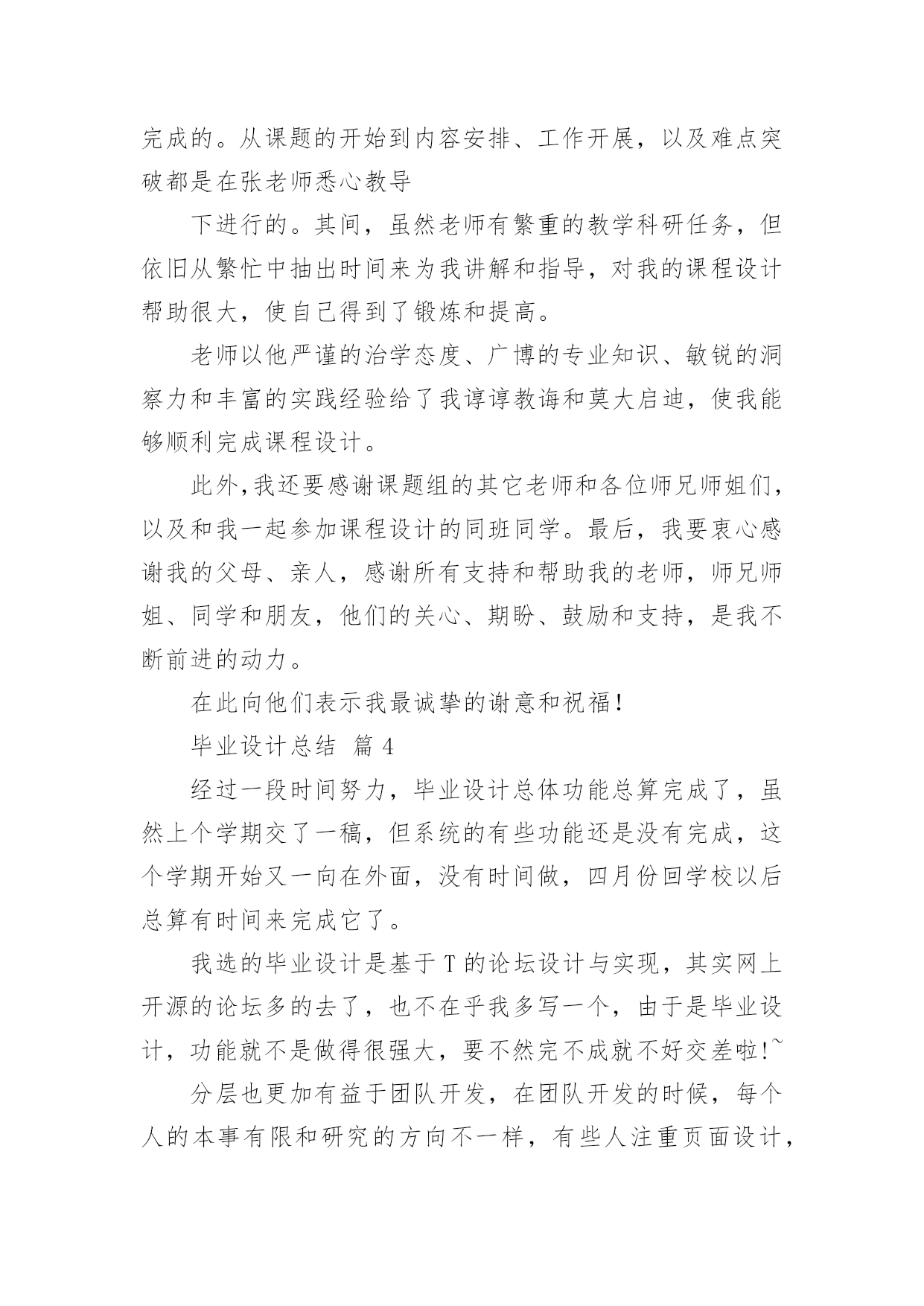 完成的。从课题的开始到内容安排、工作开展，以及难点突破都是在张老师悉心教导

下进行的。其间，虽然老师有繁重的教学科研任务，但依旧从繁忙中抽出时间来为我讲解和指导，对我的课程设计帮助很大，使自己得到了锻炼和提高。

老师以他严谨的治学态度、广博的专业知识、敏锐的洞察力和丰富的实践经验给了我谆谆教诲和莫大启迪，使我能够顺利完成课程设计。

此外,我还要感谢课题组的其它老师和各位师兄师姐们，以及和我一起参加课程设计的同班同学。最后，我要衷心感谢我的父母、亲人，感谢所有支持和帮助我的老师，师兄师姐、同学和朋友，他们的关心、期盼、鼓励和支持，是我不断前进的动力。

在此向他们表示我最诚挚的谢意和祝福!

毕业设计总结 篇 4

经过一段时间努力，毕业设计总体功能总算完成了，虽然上个学期交了一稿，但系统的有些功能还是没有完成，这个学期开始又一向在外面，没有时间做，四月份回学校以后总算有时间来完成它了。

我选的毕业设计是基于 T 的论坛设计与实现，其实网上开源的论坛多的去了，也不在乎我多写一个，由于是毕业设计，功能就不是做得很强大，要不然完不成就不好交差啦!~

分层也更加有益于团队开发，在团队开发的时候，每个人的本事有限和研究的方向不一样，有些人注重页面设计，